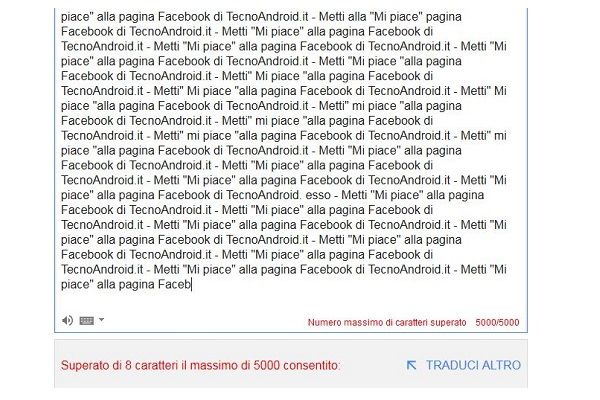 piace" alla pagina Facebook di TecnoAndroid.it - Metti alla "Mi piace" pagina Facebook di TecnoAndroid.it - Metti "Mi piace" alla pagina Facebook di TecnoAndroid.it - Metti "Mi piace" alla pagina Facebook di TecnoAndroid.it - Metti "Mi piace" alla pagina Facebook di TecnoAndroid.it - Metti "Mi piace "alla pagina Facebook di TecnoAndroid.it - Metti" Mi piace "alla pagina Facebook di TecnoAndroid.it - Metti" Mi piace "alla pagina Facebook di TecnoAndroid.it - Metti" Mi piace "alla pagina Facebook di TecnoAndroid.it - Metti" mi piace "alla pagina Facebook di TecnoAndroid.it - Metti" mi piace "alla pagina Facebook di TecnoAndroid.it - Metti" mi piace "alla pagina Facebook di TecnoAndroid.it - Metti" mi piace "alla pagina Facebook di TecnoAndroid.it - Metti "Mi piace" alla pagina Facebook di TecnoAndroid.it - Metti "Mi piace" alla pagina Facebook di TecnoAndroid.it - Metti "Mi piace" alla pagina Facebook di TecnoAndroid.it - Metti "Mi piace" alla pagina Facebook di TecnoAndroid. esso - Metti "Mi piace" alla pagina Facebook di TecnoAndroid.it - Metti "Mi piace" alla pagina Facebook di TecnoAndroid.it - Metti "Mi piace" alla pagina Facebook di TecnoAndroid.it - Metti "Mi piace" alla pagina Facebook di TecnoAndroid.it - Metti "Mi piace" alla pagina Facebook di TecnoAndroid.it - Metti "Mi piace" alla pagina Facebook di TecnoAndroid.it - Metti "Mi piace" alla pagina Facebook di TecnoAndroid.it - Metti "Mi piace" alla pagina Faceb

Numero massimo di caratteri superato 5000/5000

Superato di 8 caratteri il massimo di 5000 consentito:

TRADUCI ALTRO